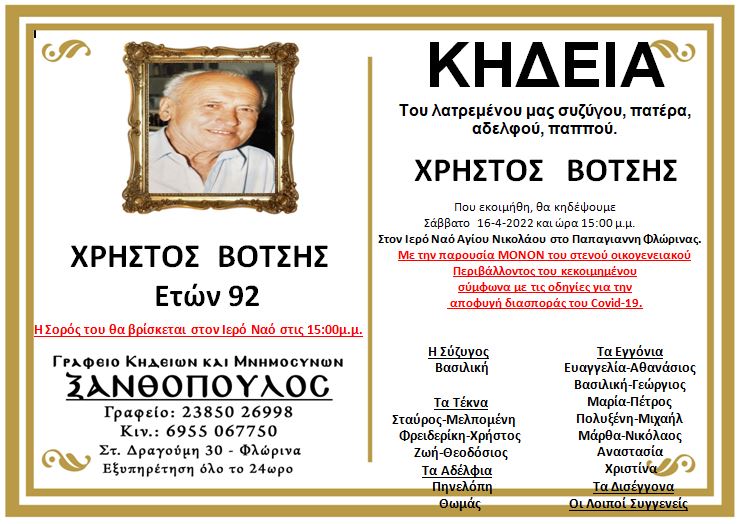 ΧΡΗΣΤΟΣ ΒΟΤΣΗΣ
Ετών 92

Η Σορός του θα βρίσκεται στον Ιερό Ναό στις 15:00μ.μ.

Γραφειο Κηδειων και Μνημοσυνων
ΞΑΝΘΟΠΟΥΛΟΣ
Γραφείο: 23850 26998
Κιν.: 6955 067750
Στ. Δραγούμη 30 - Φλώρινα
Εξυπηρέτηση όλο το 24ωρο

ΚΗΔΕΙΑ

Του λατρεμένου μας συζύγου, πατέρα, αδελφού, παππού.

ΧΡΗΣΤΟΣ ΒΟΤΣΗΣ

Που εκοιμήθη, θα κηδέψουμε
Σάββατο 16-4-2022 και ώρα 15:00 μ.μ.
Στον Ιερό Ναό Αγίου Νικολάου στο Παπαγιαννη Φλώρινας.
Με την παρουσία ΜΟΝΟΝ του στενού οικογενειακού Περιβάλλοντος του κεκοιμημένου σύμφωνα με τις οδηγίες για την αποφυγή διασποράς του Covid-19.

Η Σύζυγος
Βασιλική

Τα Τέκνα
Σταύρος-Μελπομένη
Φρειδερίκη-Χρήστος
Ζωή-Θεοδόσιος

Τα Αδέλφια
Πηνελόπη
Θωμάς

Τα Εγγόνια
Ευαγγελία-Αθανάσιος
Βασιλική-Γεώργιος
Μαρία-Πέτρος
Πολυξένη-Μιχαήλ
Μάρθα-Νικόλαος
Αναστασία
Χριστίνα

Τα Δισέγγονα
Οι Λοιποί Συγγενείς